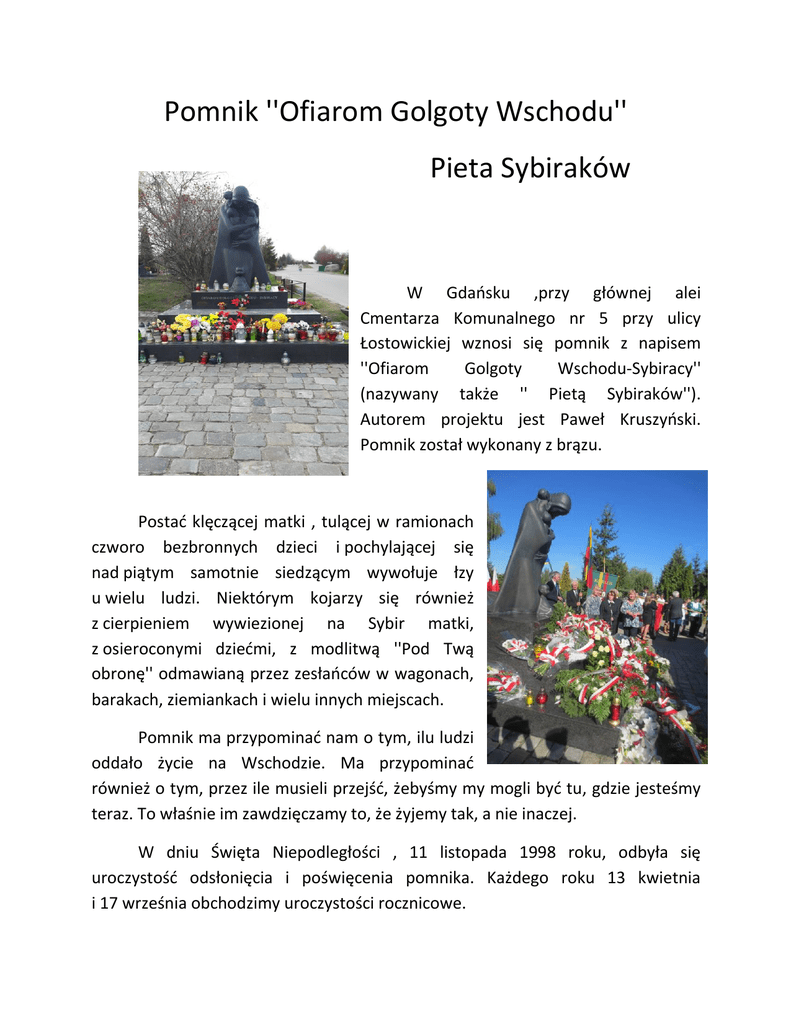 Pomnik ''Ofiarom Golgoty Wschodu''

Pieta Sybiraków

W Gdańsku ,przy głównej alei Cmentarza Komunalnego nr 5 przy ulicy Łostowickiej wznosi się pomnik z napisem ''Ofiarom Golgoty Wschodu-Sybiracy'' (nazywany także '' Pietą Sybiraków''). Autorem projektu jest Paweł Kruszyński. Pomnik został wykonany z brązu.

Postać klęczącej matki , tulącej w ramionach czworo bezbronnych dzieci i pochylającej się nad piątym samotnie siedzącym wywołuje łzy u wielu ludzi. Niektórym kojarzy się również z cierpieniem wywiezionej na Sybir matki, z osieroconymi dziećmi, z modlitwą ''Pod Twą obronę'' odmawianą przez zesłańców w wagonach, barakach, ziemiankach i wielu innych miejscach.

Pomnik ma przypominać nam o tym, ilu ludzi oddało życie na Wschodzie. Ma przypominać również o tym, przez ile musieli przejść, żebyśmy my mogli być tu, gdzie jesteśmy teraz. To właśnie im zawdzięczamy to, że żyjemy tak, a nie inaczej.

W dniu Święta Niepodległości , 11 listopada 1998 roku, odbyła się uroczystość odsłonięcia i poświęcenia pomnika. Każdego roku 13 kwietnia i 17 września obchodzimy uroczystości rocznicowe.